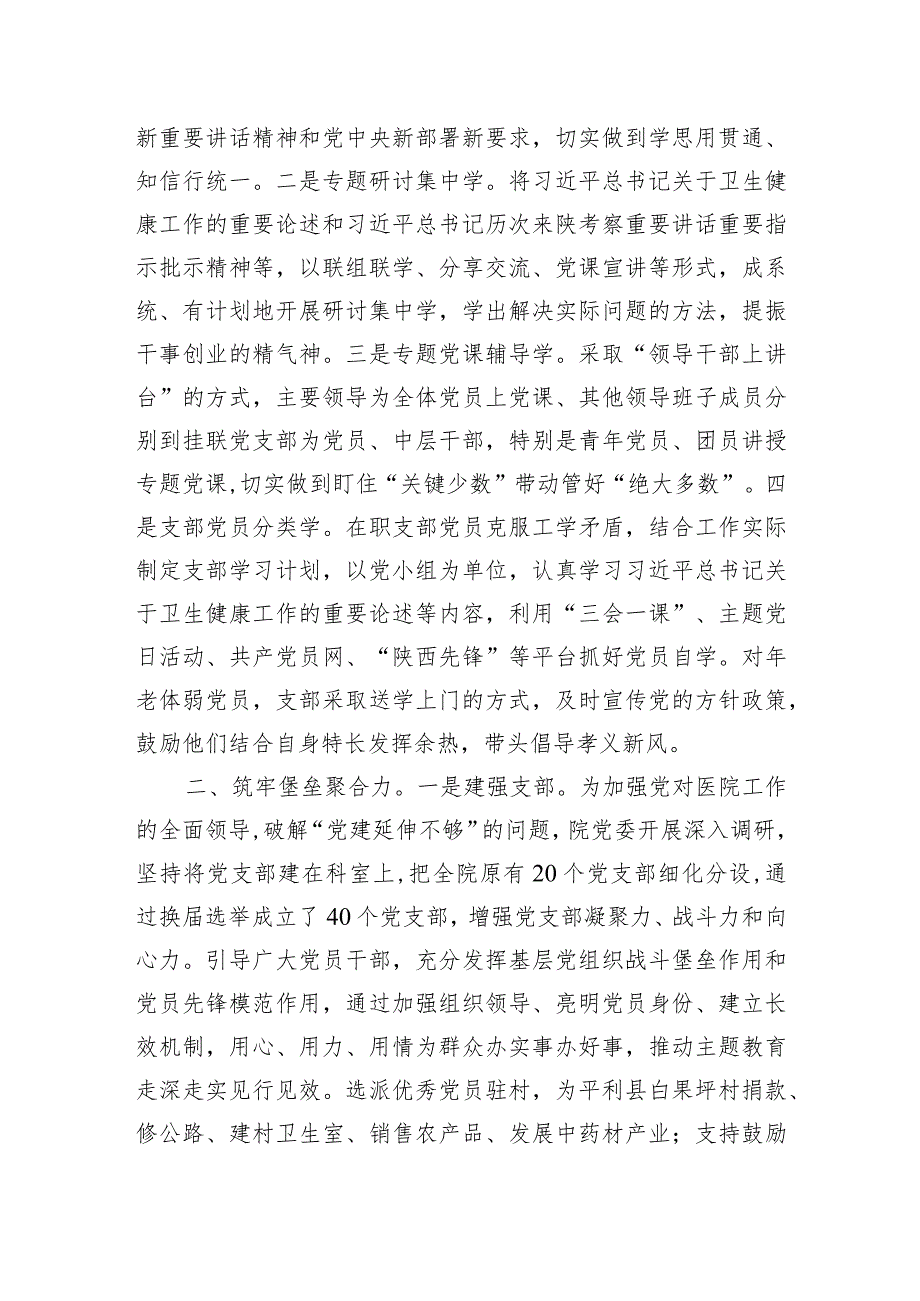 新重要讲话精神和党中央新部署新要求，切实做到学思用贯通、知信行统一。二是专题研讨集中学。将习近平总书记关于卫生健康工作的重要论述和习近平总书记历次来陕考察重要讲话重要指示批示精神等，以联组联学、分享交流、党课宣讲等形式，成系统、有计划地开展研讨集中学，学出解决实际问题的方法，提振干事创业的精气神。三是专题党课辅导学。采取“领导干部上讲台”的方式，主要领导为全体党员上党课、其他领导班子成员分别到挂联党支部为党员、中层干部，特别是青年党员、团员讲授专题党课，切实做到盯住“关键少数”带动管好“绝大多数”。四是支部党员分类学。在职支部党员克服工学矛盾，结合工作实际制定支部学习计划，以党小组为单位，认真学习习近平总书记关于卫生健康工作的重要论述等内容，利用“三会一课”、主题党日活动、共产党员网、“陕西先锋”等平台抓好党员自学。对年老体弱党员，支部采取送学上门的方式，及时宣传党的方针政策，鼓励他们结合自身特长发挥余热，带头倡导孝义新风。

二、筑牢堡垒聚合力。一是建强支部。为加强党对医院工作的全面领导，破解“党建延伸不够”的问题，院党委开展深入调研，坚持将党支部建在科室上，把全院原有20个党支部细化分设，通过换届选举成立了40个党支部，增强党支部凝聚力、战斗力和向心力。引导广大党员干部，充分发挥基层党组织战斗堡垒作用和党员先锋模范作用，通过加强组织领导、亮明党员身份、建立长效机制，用心、用力、用情为群众办实事办好事，推动主题教育走深走实见行见效。选派优秀党员驻村，为平利县白果坪村捐款、修公路、建村卫生室、销售农产品、发展中药材产业；支持鼓励